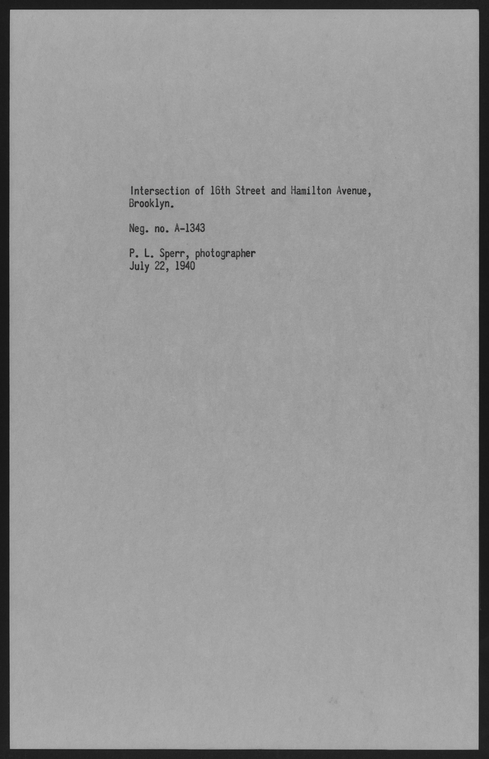 Intersection of 16th Street and Hamilton Avenue, Brooklyn.

Neg. no. A-1343

P. L. Sperr, photographer
July 22, 1940